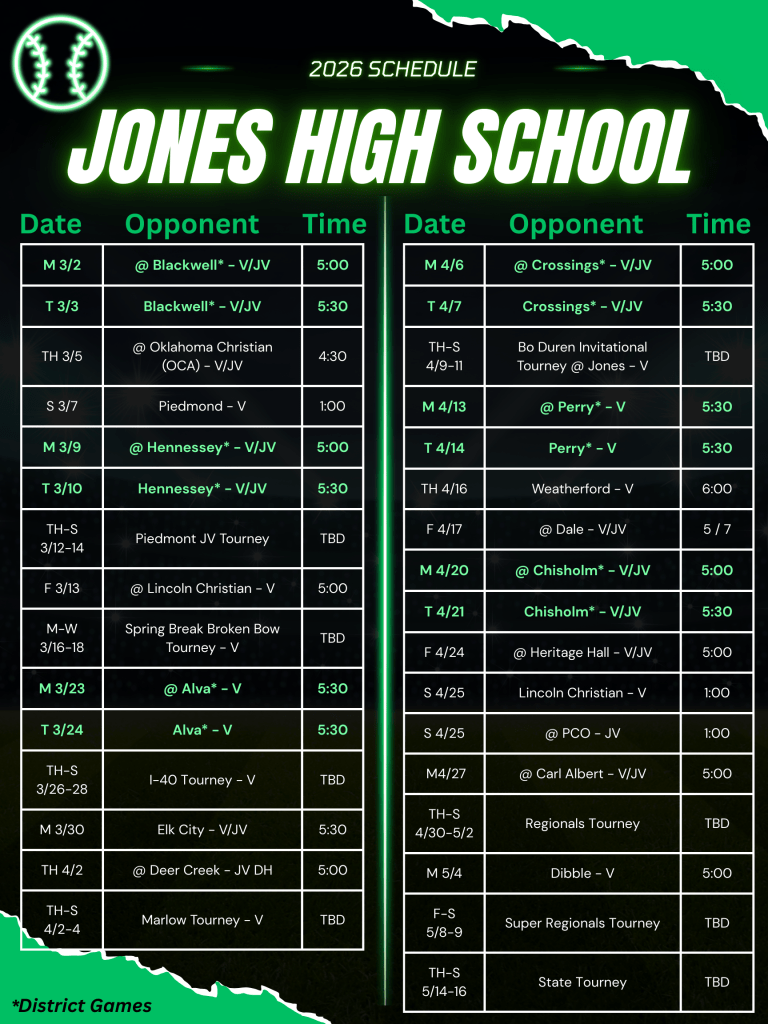 2026 SCHEDULE

JONES HIGH SCHOOL

| Date | Opponent | Time |
|---|---|---|
| M 3/2 | @ Blackwell* - V/JV | 5:00 |
| T 3/3 | Blackwell* - V/JV | 5:30 |
| TH 3/5 | @ Oklahoma Christian (OCA) - V/JV | 4:30 |
| S 3/7 | Piedmond - V | 1:00 |
| M 3/9 | @ Hennessey* - V/JV | 5:00 |
| T 3/10 | Hennessey* - V/JV | 5:30 |
| TH-S 3/12-14 | Piedmont JV Tourney | TBD |
| F 3/13 | @ Lincoln Christian - V | 5:00 |
| M-W 3/16-18 | Spring Break Broken Bow Tourney - V | TBD |
| M 3/23 | @ Alva* - V | 5:30 |
| T 3/24 | Alva* - V | 5:30 |
| TH-S 3/26-28 | I-40 Tourney - V | TBD |
| M 3/30 | Elk City - V/JV | 5:30 |
| TH 4/2 | @ Deer Creek - JV DH | 5:00 |
| TH-S 4/2-4 | Marlow Tourney - V | TBD |

| Date | Opponent | Time |
|---|---|---|
| M 4/6 | @ Crossings* - V/JV | 5:00 |
| T 4/7 | Crossings* - V/JV | 5:30 |
| TH-S 4/9-11 | Bo Duren Invitational Tourney @ Jones - V | TBD |
| M 4/13 | @ Perry* - V | 5:30 |
| T 4/14 | Perry* - V | 5:30 |
| TH 4/16 | Weatherford - V | 6:00 |
| F 4/17 | @ Dale - V/JV | 5 / 7 |
| M 4/20 | @ Chisholm* - V/JV | 5:00 |
| T 4/21 | Chisholm* - V/JV | 5:30 |
| F 4/24 | @ Heritage Hall - V/JV | 5:00 |
| S 4/25 | Lincoln Christian - V | 1:00 |
| S 4/25 | @ PCO - JV | 1:00 |
| M4/27 | @ Carl Albert - V/JV | 5:00 |
| TH-S 4/30-5/2 | Regionals Tourney | TBD |
| M 5/4 | Dibble - V | 5:00 |
| F-S 5/8-9 | Super Regionals Tourney | TBD |
| TH-S 5/14-16 | State Tourney | TBD |

*District Games